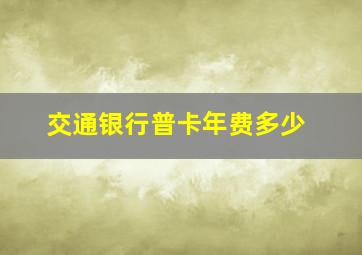 交通银行普卡年费多少